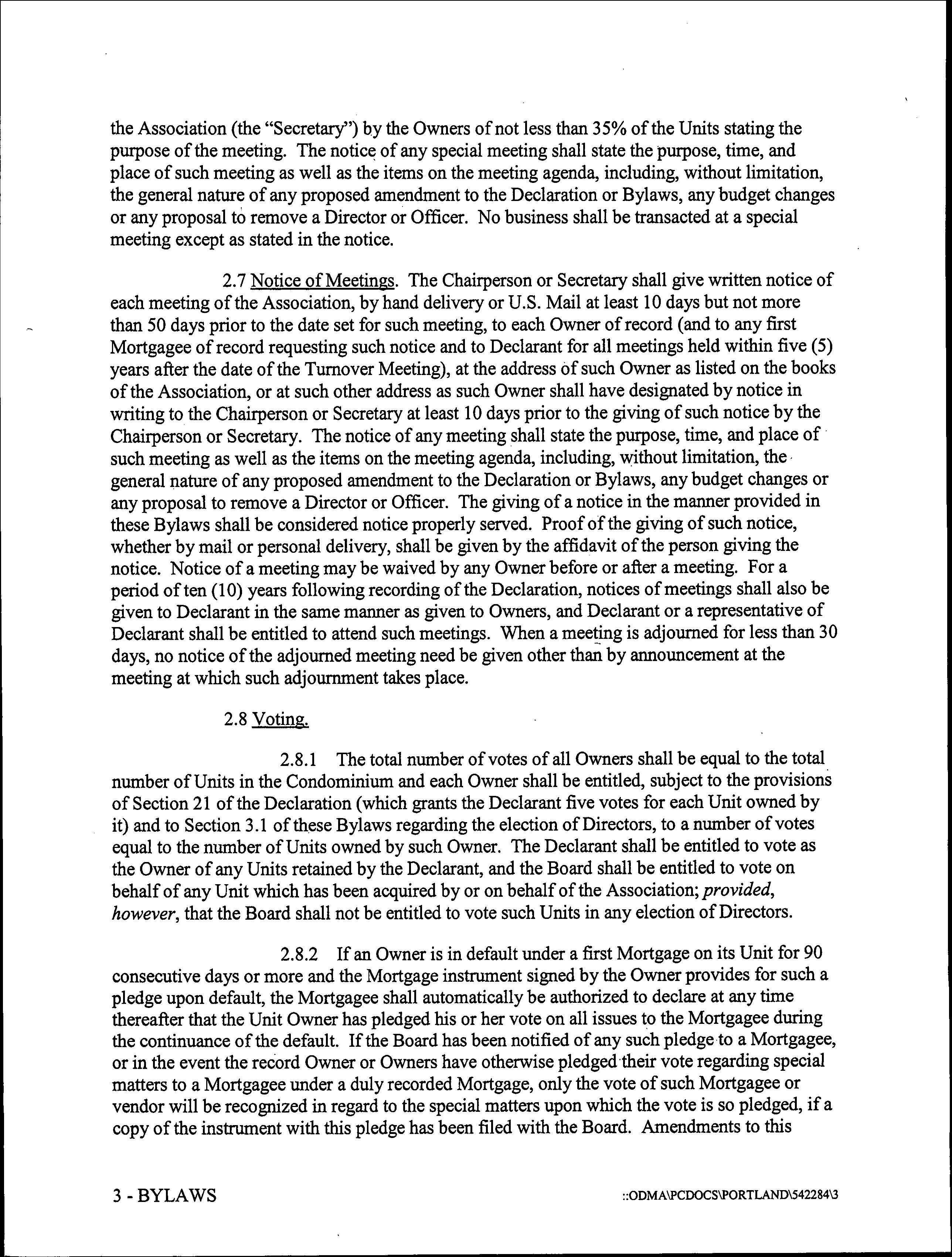 the Association (the "Secretary") by the Owners of not less than 35% of the Units stating the purpose of the meeting. The notice of any special meeting shall state the purpose, time, and place of such meeting as well as the items on the meeting agenda, including, without limitation, the general nature of any proposed amendment to the Declaration or Bylaws, any budget changes or any proposal to remove a Director or Officer. No business shall be transacted at a special meeting except as stated in the notice.

2.7 Notice of Meetings. The Chairperson or Secretary shall give written notice of each meeting of the Association, by hand delivery or U.S. Mail at least 10 days but not more than 50 days prior to the date set for such meeting, to each Owner of record (and to any first Mortgagee of record requesting such notice and to Declarant for all meetings held within five (5) years after the date of the Turnover Meeting), at the address of such Owner as listed on the books of the Association, or at such other address as such Owner shall have designated by notice in writing to the Chairperson or Secretary at least 10 days prior to the giving of such notice by the Chairperson or Secretary. The notice of any meeting shall state the purpose, time, and place of such meeting as well as the items on the meeting agenda, including, without limitation, the general nature of any proposed amendment to the Declaration or Bylaws, any budget changes or any proposal to remove a Director or Officer. The giving of a notice in the manner provided in these Bylaws shall be considered notice properly served. Proof of the giving of such notice, whether by mail or personal delivery, shall be given by the affidavit of the person giving the notice. Notice of a meeting may be waived by any Owner before or after a meeting. For a period of ten (10) years following recording of the Declaration, notices of meetings shall also be given to Declarant in the same manner as given to Owners, and Declarant or a representative of Declarant shall be entitled to attend such meetings. When a meeting is adjourned for less than 30 days, no notice of the adjourned meeting need be given other than by announcement at the meeting at which such adjournment takes place.

2.8 Voting.

2.8.1 The total number of votes of all Owners shall be equal to the total number of Units in the Condominium and each Owner shall be entitled, subject to the provisions of Section 21 of the Declaration (which grants the Declarant five votes for each Unit owned by it) and to Section 3.1 of these Bylaws regarding the election of Directors, to a number of votes equal to the number of Units owned by such Owner. The Declarant shall be entitled to vote as the Owner of any Units retained by the Declarant, and the Board shall be entitled to vote on behalf of any Unit which has been acquired by or on behalf of the Association; provided, however, that the Board shall not be entitled to vote such Units in any election of Directors.

2.8.2 If an Owner is in default under a first Mortgage on its Unit for 90 consecutive days or more and the Mortgage instrument signed by the Owner provides for such a pledge upon default, the Mortgagee shall automatically be authorized to declare at any time thereafter that the Unit Owner has pledged his or her vote on all issues to the Mortgagee during the continuance of the default. If the Board has been notified of any such pledge to a Mortgagee, or in the event the record Owner or Owners have otherwise pledged their vote regarding special matters to a Mortgagee under a duly recorded Mortgage, only the vote of such Mortgagee or vendor will be recognized in regard to the special matters upon which the vote is so pledged, if a copy of the instrument with this pledge has been filed with the Board. Amendments to this

3 - BYLAWS

::ODMA\PCDOCS\PORTLAND\542284\3